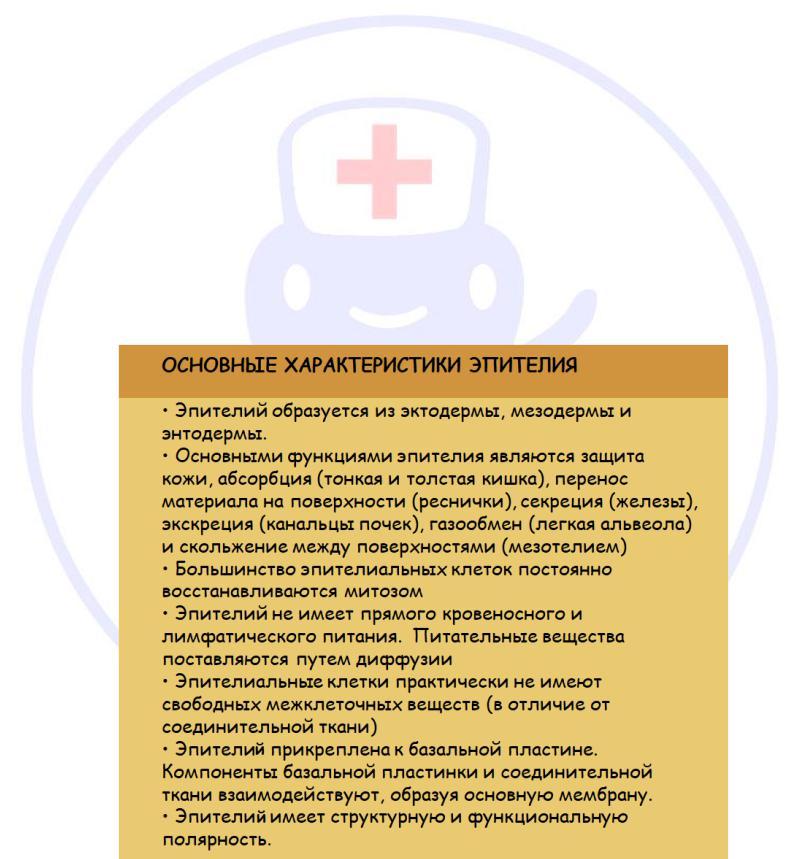 ОСНОВНЫЕ ХАРАКТЕРИСТИКИ ЭПИТЕЛИЯ

• Эпителий образуется из эктодермы, мезодермы и энтодермы.
• Основными функциями эпителия являются защита кожи, абсорбция (тонкая и толстая кишка), перенос материала на поверхности (реснички), секреция (железы), экскреция (канальцы почек), газообмен (легкая альвеола) и скольжение между поверхностями (мезотелием)
• Большинство эпителиальных клеток постоянно восстанавливаются митозом
• Эпителий не имеет прямого кровеносного и лимфатического питания. Питательные вещества поставляются путем диффузии
• Эпителиальные клетки практически не имеют свободных межклеточных веществ (в отличие от соединительной ткани)
• Эпителий прикреплена к базальной пластине. Компоненты базальной пластинки и соединительной ткани взаимодействуют, образуя основную мембрану.
• Эпителий имеет структурную и функциональную полярность.